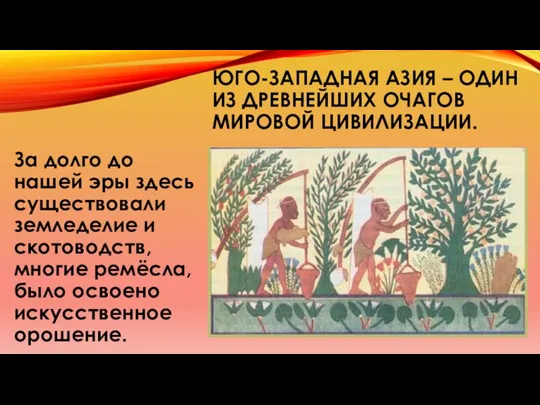 ЮГО-ЗАПАДНАЯ АЗИЯ – ОДИН ИЗ ДРЕВНЕЙШИХ ОЧАГОВ МИРОВОЙ ЦИВИЛИЗАЦИИ.

За долго до нашей эры здесь существовали земледелие и скотоводств, многие ремёсла, было освоено искусственное орошение.